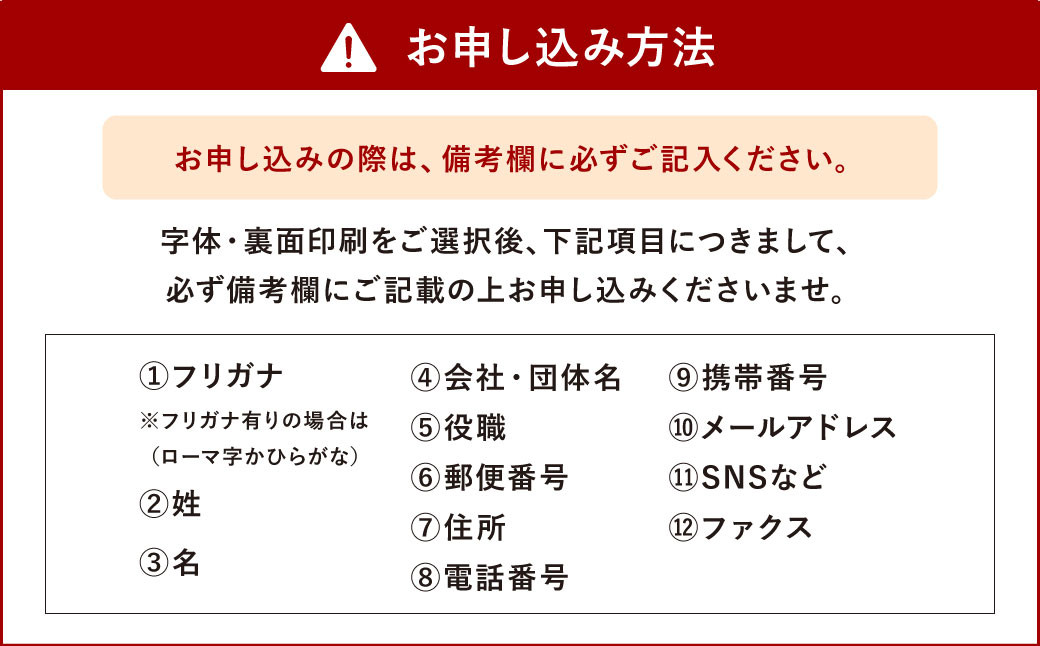 お申し込み方法

お申し込みの際は、備考欄に必ずご記入ください。

字体・裏面印刷をご選択後、下記項目につきまして、必ず備考欄にご記載の上お申し込みくださいませ。

①フリガナ
※フリガナ有りの場合は（ローマ字かひらがな）
②姓
③名

④会社・団体名
⑤役職
⑥郵便番号
⑦住所
⑧電話番号

⑨携帯番号
⑩メールアドレス
⑪SNSなど
⑫ファクス